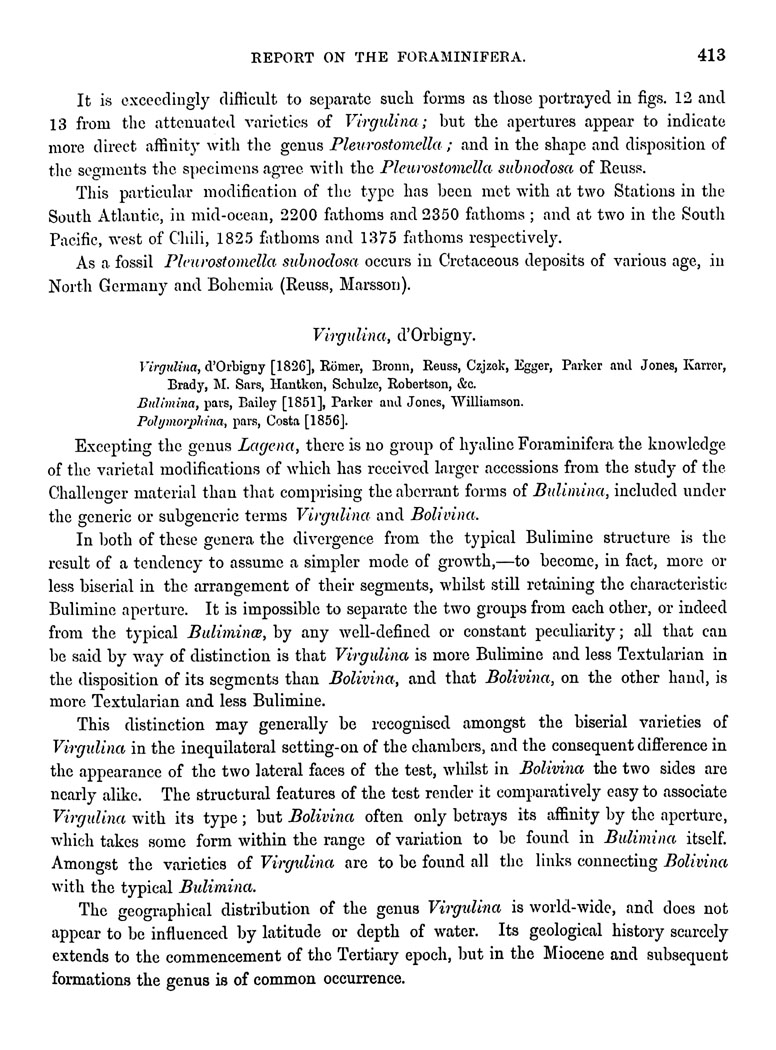 REPORT ON THE FORAMINIFERA. 413

It is exceedingly difficult to separate such forms as those portrayed in figs. 12 and 13 from the attenuated varieties of Virgulina; but the apertures appear to indicate more direct affinity with the genus Pleurostomella; and in the shape and disposition of the segments the specimens agree with the Pleurostomella subnodosa of Reuss.

This particular modification of the type has been met with at two Stations in the South Atlantic, in mid-ocean, 2200 fathoms and 2350 fathoms; and at two in the South Pacific, west of Chili, 1825 fathoms and 1375 fathoms respectively.

As a fossil Pleurostomella subnodosa occurs in Cretaceous deposits of various age, in North Germany and Bohemia (Reuss, Marsson).

Virgulina, d'Orbigny.

Virgulina, d'Orbigny [1826], Römer, Bronn, Reuss, Czjzek, Egger, Parker and Jones, Karrer, Brady, M. Sars, Hantken, Schulze, Robertson, &c.
Bulimina, pars, Bailey [1851], Parker and Jones, Williamson.
Polymorphina, pars, Costa [1856].

Excepting the genus Lagena, there is no group of hyaline Foraminifera the knowledge of the varietal modifications of which has received larger accessions from the study of the Challenger material than that comprising the aberrant forms of Bulimina, included under the generic or subgeneric terms Virgulina and Bolivina.

In both of these genera the divergence from the typical Bulimine structure is the result of a tendency to assume a simpler mode of growth,—to become, in fact, more or less biserial in the arrangement of their segments, whilst still retaining the characteristic Bulimine aperture. It is impossible to separate the two groups from each other, or indeed from the typical Buliminæ, by any well-defined or constant peculiarity; all that can be said by way of distinction is that Virgulina is more Bulimine and less Textularian in the disposition of its segments than Bolivina, and that Bolivina, on the other hand, is more Textularian and less Bulimine.

This distinction may generally be recognised amongst the biserial varieties of Virgulina in the inequilateral setting-on of the chambers, and the consequent difference in the appearance of the two lateral faces of the test, whilst in Bolivina the two sides are nearly alike. The structural features of the test render it comparatively easy to associate Virgulina with its type; but Bolivina often only betrays its affinity by the aperture, which takes some form within the range of variation to be found in Bulimina itself. Amongst the varieties of Virgulina are to be found all the links connecting Bolivina with the typical Bulimina.

The geographical distribution of the genus Virgulina is world-wide, and does not appear to be influenced by latitude or depth of water. Its geological history scarcely extends to the commencement of the Tertiary epoch, but in the Miocene and subsequent formations the genus is of common occurrence.